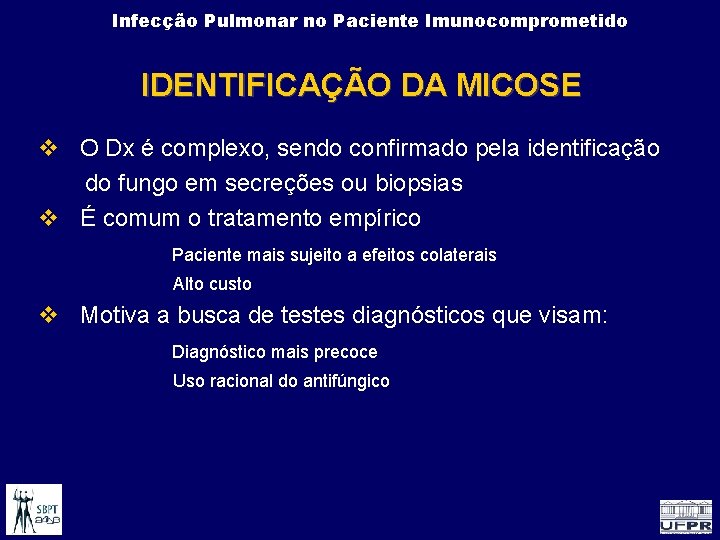 Infecção Pulmonar no Paciente Imunocomprometido

IDENTIFICAÇÃO DA MICOSE

❖ O Dx é complexo, sendo confirmado pela identificação do fungo em secreções ou biopsias
❖ É comum o tratamento empírico

Paciente mais sujeito a efeitos colaterais
Alto custo

❖ Motiva a busca de testes diagnósticos que visam:

Diagnóstico mais precoce
Uso racional do antifúngico

SBPT

UFPR